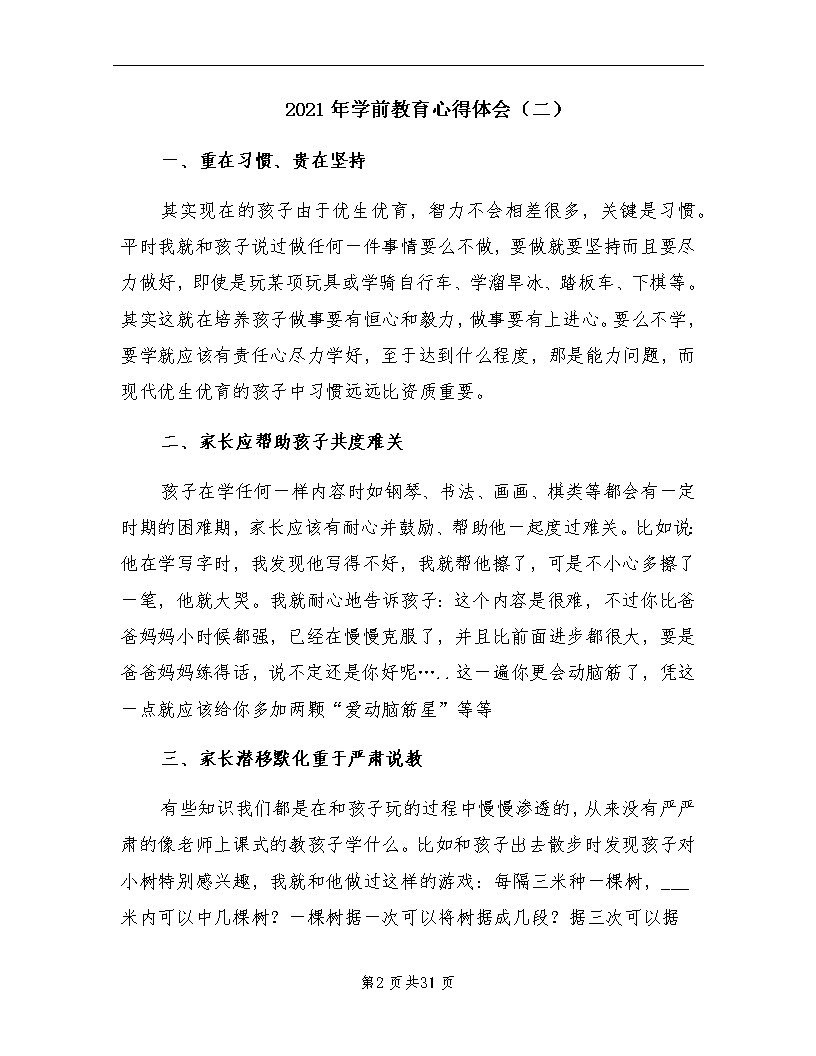 2021年学前教育心得体会（二）

一、重在习惯、贵在坚持

其实现在的孩子由于优生优育，智力不会相差很多，关键是习惯。平时我就和孩子说过做任何一件事情要么不做，要做就要坚持而且要尽力做好，即使是玩某项玩具或学骑自行车、学溜旱冰、踏板车、下棋等。其实这就在培养孩子做事要有恒心和毅力，做事要有上进心。要么不学，要学就应该有责任心尽力学好，至于达到什么程度，那是能力问题，而现代优生优育的孩子中习惯远远比资质重要。

二、家长应帮助孩子共度难关

孩子在学任何一样内容时如钢琴、书法、画画、棋类等都会有一定时期的困难期，家长应该有耐心并鼓励、帮助他一起度过难关。比如说:他在学写字时，我发现他写得不好，我就帮他擦了，可是不小心多擦了一笔，他就大哭。我就耐心地告诉孩子：这个内容是很难，不过你比爸爸妈妈小时候都强，已经在慢慢克服了，并且比前面进步都很大，要是爸爸妈妈练得话，说不定还是你好呢…..这一遍你更会动脑筋了，凭这一点就应该给你多加两颗“爱动脑筋星”等等

三、家长潜移默化重于严肃说教

有些知识我们都是在和孩子玩的过程中慢慢渗透的，从来没有严严肃的像老师上课式的教孩子学什么。比如和孩子出去散步时发现孩子对小树特别感兴趣，我就和他做过这样的游戏：每隔三米种一棵树，____米内可以中几棵树？一棵树据一次可以将树据成几段？据三次可以据

第2页共31页